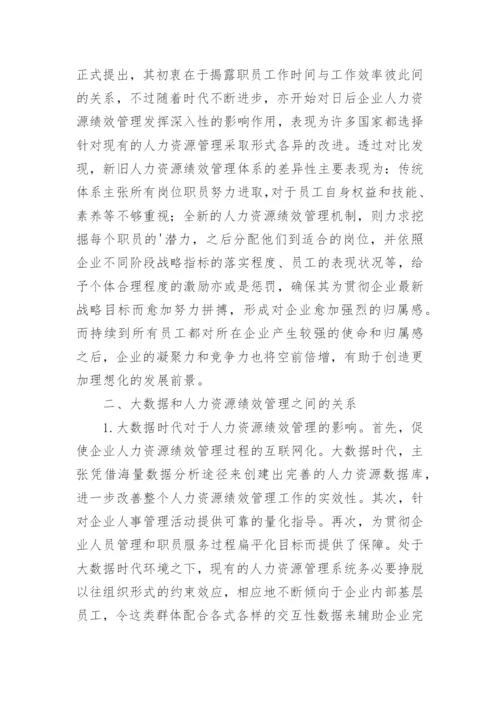 正式提出，其初衷在于揭露职员工作时间与工作效率彼此间的关系，不过随着时代不断进步，亦开始对日后企业人力资源绩效管理发挥深入性的影响作用，表现为许多国家都选择针对现有的人力资源管理采取形式各异的改进。透过对比发现，新旧人力资源绩效管理体系的差异性主要表现为：传统体系主张所有岗位职员努力进取，对于员工自身权益和技能、素养等不够重视；全新的人力资源绩效管理机制，则力求挖掘每个职员的'潜力，之后分配他们到适合的岗位，并依照企业不同阶段战略指标的落实程度、员工的表现状况等，给予个体合理程度的激励亦或是惩罚，确保其为贯彻企业最新战略目标而愈加努力拼搏，形成对企业愈加强烈的归属感。而持续到所有员工都对所在企业产生较强的使命和归属感之后，企业的凝聚力和竞争力也将空前倍增，有助于创造更加理想化的发展前景。

二、大数据和人力资源绩效管理之间的关系

1.大数据时代对于人力资源绩效管理的影响。首先，促使企业人力资源绩效管理过程的互联网化。大数据时代，主张凭借海量数据分析途径来创建出完善的人力资源数据库，进一步改善整个人力资源绩效管理工作的实效性。其次，针对企业人事管理活动提供可靠的量化指导。再次，为贯彻企业人员管理和职员服务过程扁平化目标而提供了保障。处于大数据时代环境之下，现有的人力资源管理系统务必要挣脱以往组织形式的约束效应，相应地不断倾向于企业内部基层员工，令这类群体配合各式各样的交互性数据来辅助企业完